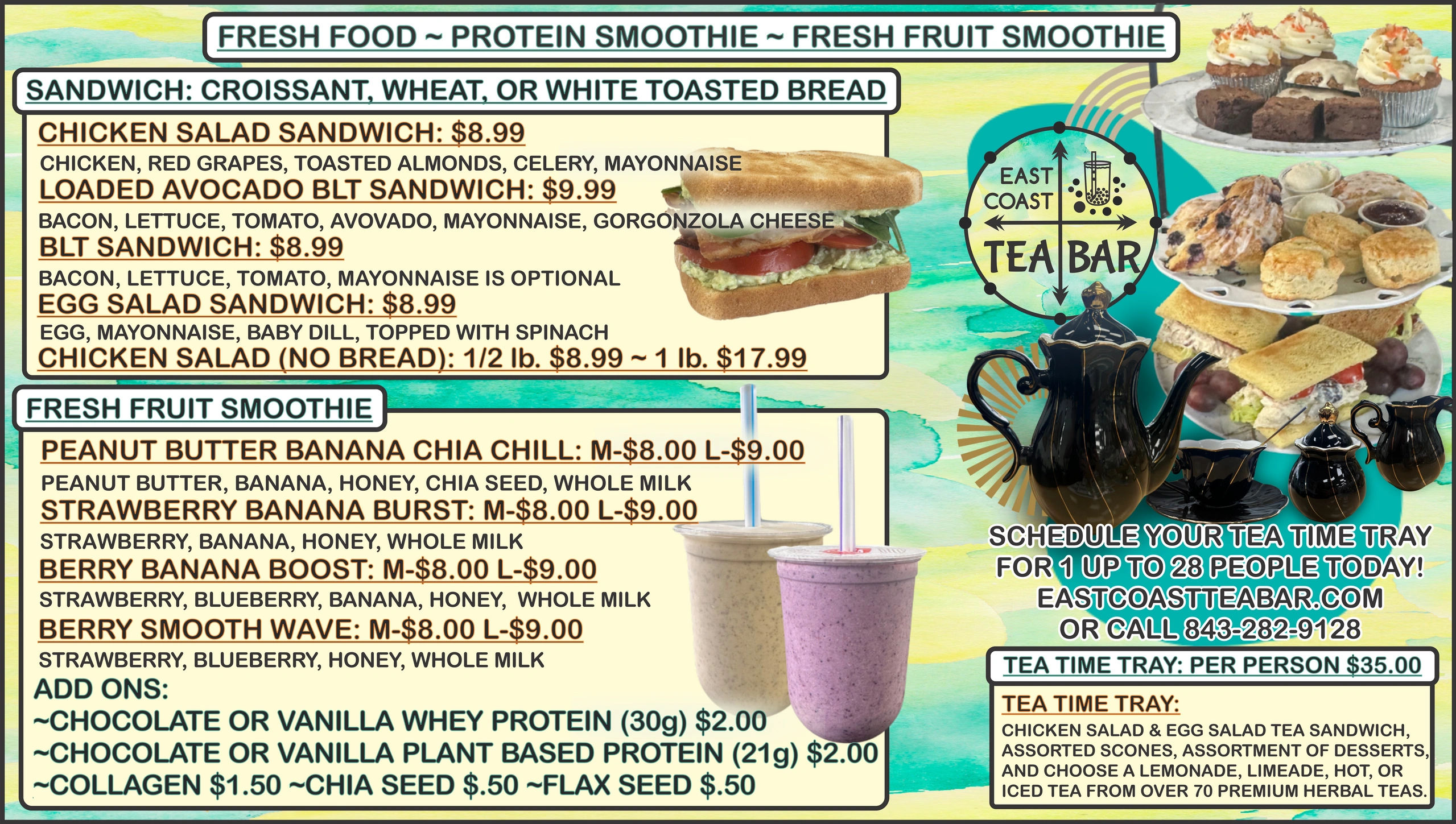 FRESH FOOD ~ PROTEIN SMOOTHIE ~ FRESH FRUIT SMOOTHIE

SANDWICH: CROISSANT, WHEAT, OR WHITE TOASTED BREAD

CHICKEN SALAD SANDWICH: $8.99
CHICKEN, RED GRAPES, TOASTED ALMONDS, CELERY, MAYONNAISE
LOADED AVOCADO BLT SANDWICH: $9.99
BACON, LETTUCE, TOMATO, AVOVADO, MAYONNAISE, GORGONZOLA CHEESE
BLT SANDWICH: $8.99
BACON, LETTUCE, TOMATO, MAYONNAISE IS OPTIONAL
EGG SALAD SANDWICH: $8.99
EGG, MAYONNAISE, BABY DILL, TOPPED WITH SPINACH
CHICKEN SALAD (NO BREAD): 1/2 lb. $8.99 ~ 1 lb. $17.99

FRESH FRUIT SMOOTHIE

PEANUT BUTTER BANANA CHIA CHILL: M-$8.00 L-$9.00
PEANUT BUTTER, BANANA, HONEY, CHIA SEED, WHOLE MILK
STRAWBERRY BANANA BURST: M-$8.00 L-$9.00
STRAWBERRY, BANANA, HONEY, WHOLE MILK
BERRY BANANA BOOST: M-$8.00 L-$9.00
STRAWBERRY, BLUEBERRY, BANANA, HONEY, WHOLE MILK
BERRY SMOOTH WAVE: M-$8.00 L-$9.00
STRAWBERRY, BLUEBERRY, HONEY, WHOLE MILK
ADD ONS:
~CHOCOLATE OR VANILLA WHEY PROTEIN (30g) $2.00
~CHOCOLATE OR VANILLA PLANT BASED PROTEIN (21g) $2.00
~COLLAGEN $1.50 ~CHIA SEED $.50 ~FLAX SEED $.50

EAST COAST TEA BAR

SCHEDULE YOUR TEA TIME TRAY
FOR 1 UP TO 28 PEOPLE TODAY!
EASTCOASTTEABAR.COM
OR CALL 843-282-9128

TEA TIME TRAY: PER PERSON $35.00

TEA TIME TRAY:
CHICKEN SALAD & EGG SALAD TEA SANDWICH, ASSORTED SCONES, ASSORTMENT OF DESSERTS, AND CHOOSE A LEMONADE, LIMEADE, HOT, OR ICED TEA FROM OVER 70 PREMIUM HERBAL TEAS.